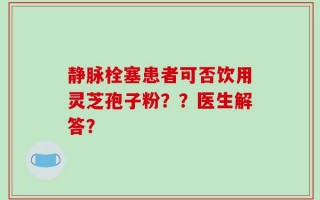 静脉栓塞患者可否饮用灵芝孢子粉？？医生解答?